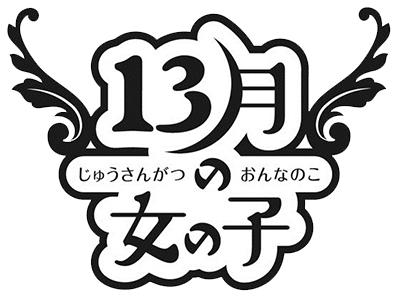 13月
じゅうさんがつ の おんなのこ
女の子